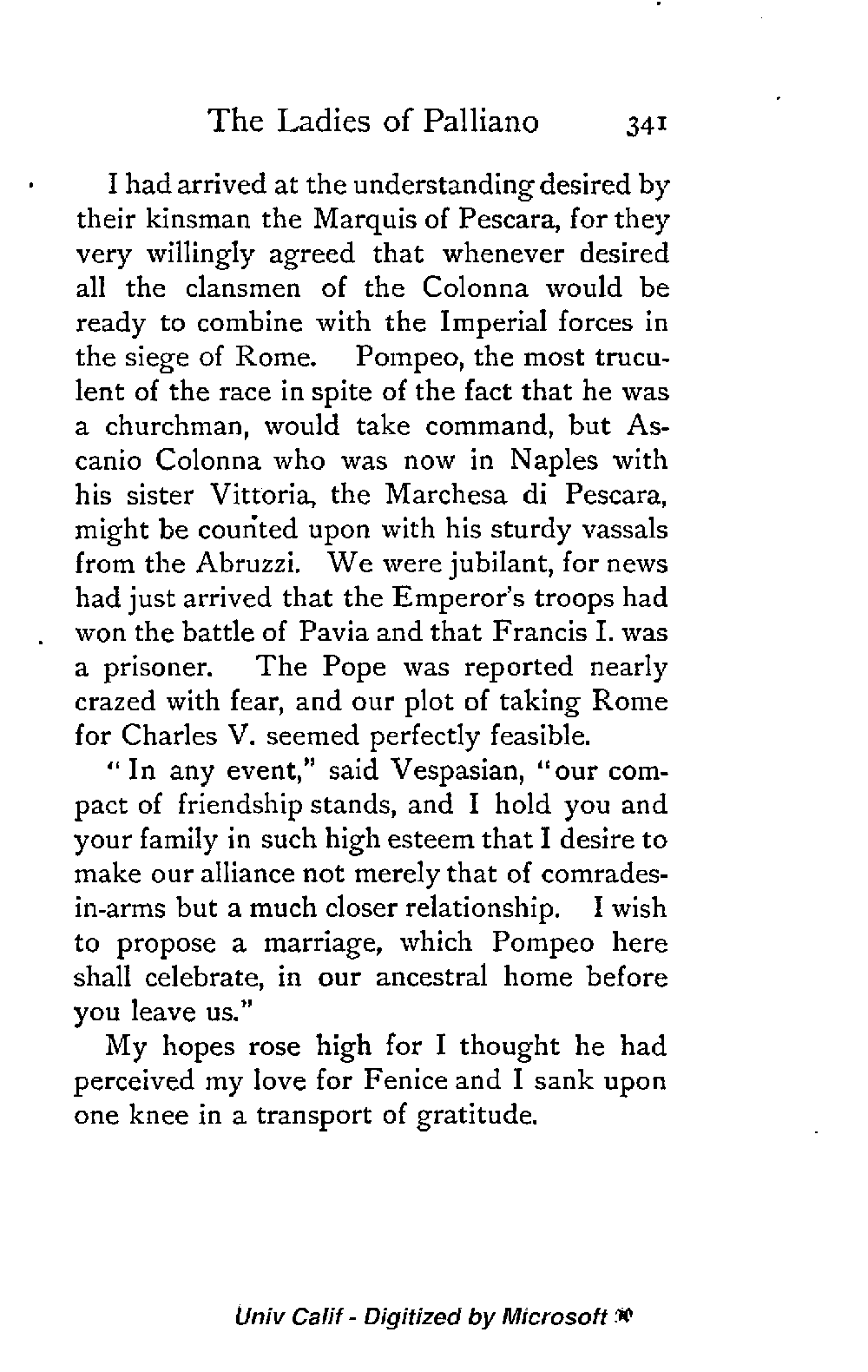 The Ladies of Palliano 341

I had arrived at the understanding desired by their kinsman the Marquis of Pescara, for they very willingly agreed that whenever desired all the clansmen of the Colonna would be ready to combine with the Imperial forces in the siege of Rome. Pompeo, the most truculent of the race in spite of the fact that he was a churchman, would take command, but Ascanio Colonna who was now in Naples with his sister Vittoria, the Marchesa di Pescara, might be counted upon with his sturdy vassals from the Abruzzi. We were jubilant, for news had just arrived that the Emperor's troops had won the battle of Pavia and that Francis I. was a prisoner. The Pope was reported nearly crazed with fear, and our plot of taking Rome for Charles V. seemed perfectly feasible.

"In any event," said Vespasian, "our compact of friendship stands, and I hold you and your family in such high esteem that I desire to make our alliance not merely that of comrades-in-arms but a much closer relationship. I wish to propose a marriage, which Pompeo here shall celebrate, in our ancestral home before you leave us."

My hopes rose high for I thought he had perceived my love for Fenice and I sank upon one knee in a transport of gratitude.

Univ Calif - Digitized by Microsoft ®